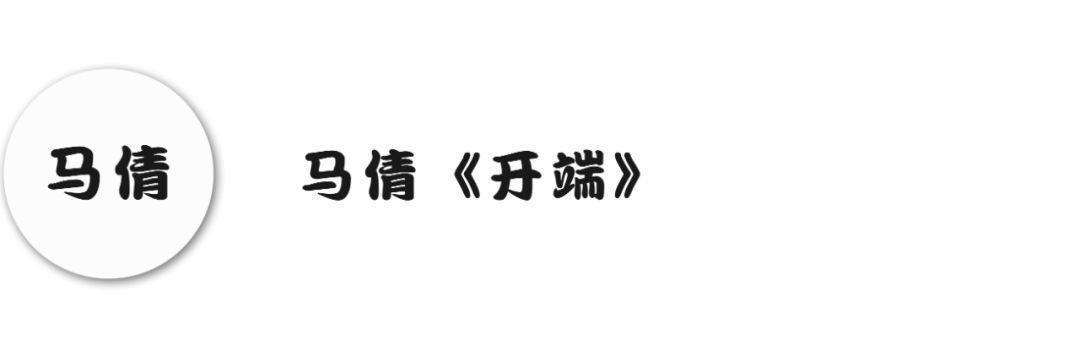 马倩

马倩《开端》